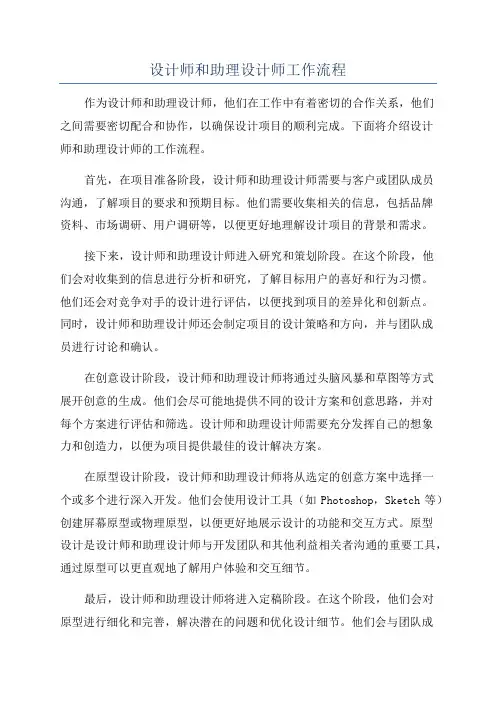 设计师和助理设计师工作流程

作为设计师和助理设计师，他们在工作中有着密切的合作关系，他们之间需要密切配合和协作，以确保设计项目的顺利完成。下面将介绍设计师和助理设计师的工作流程。

首先，在项目准备阶段，设计师和助理设计师需要与客户或团队成员沟通，了解项目的要求和预期目标。他们需要收集相关的信息，包括品牌资料、市场调研、用户调研等，以便更好地理解设计项目的背景和需求。

接下来，设计师和助理设计师进入研究和策划阶段。在这个阶段，他们会对收集到的信息进行分析和研究，了解目标用户的喜好和行为习惯。他们还会对竞争对手的设计进行评估，以便找到项目的差异化和创新点。同时，设计师和助理设计师还会制定项目的设计策略和方向，并与团队成员进行讨论和确认。

在创意设计阶段，设计师和助理设计师将通过头脑风暴和草图等方式展开创意的生成。他们会尽可能地提供不同的设计方案和创意思路，并对每个方案进行评估和筛选。设计师和助理设计师需要充分发挥自己的想象力和创造力，以便为项目提供最佳的设计解决方案。

在原型设计阶段，设计师和助理设计师将从选定的创意方案中选择一个或多个进行深入开发。他们会使用设计工具（如 Photoshop，Sketch 等）创建屏幕原型或物理原型，以便更好地展示设计的功能和交互方式。原型设计是设计师和助理设计师与开发团队和其他利益相关者沟通的重要工具，通过原型可以更直观地了解用户体验和交互细节。

最后，设计师和助理设计师将进入定稿阶段。在这个阶段，他们会对原型进行细化和完善，解决潜在的问题和优化设计细节。他们会与团队成